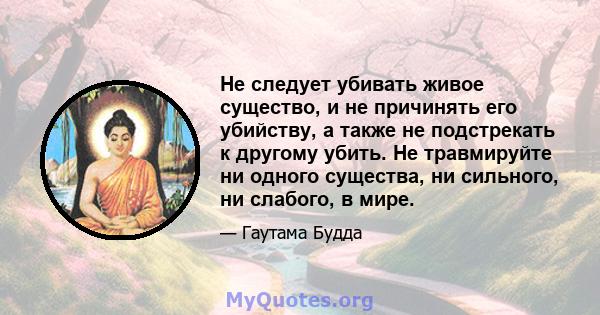 Не следует убивать живое существо, и не причинять его убийству, а также не подстрекать к другому убить. Не травмируйте ни одного существа, ни сильного, ни слабого, в мире.

— Гаутама Будда

MyQuotes.org